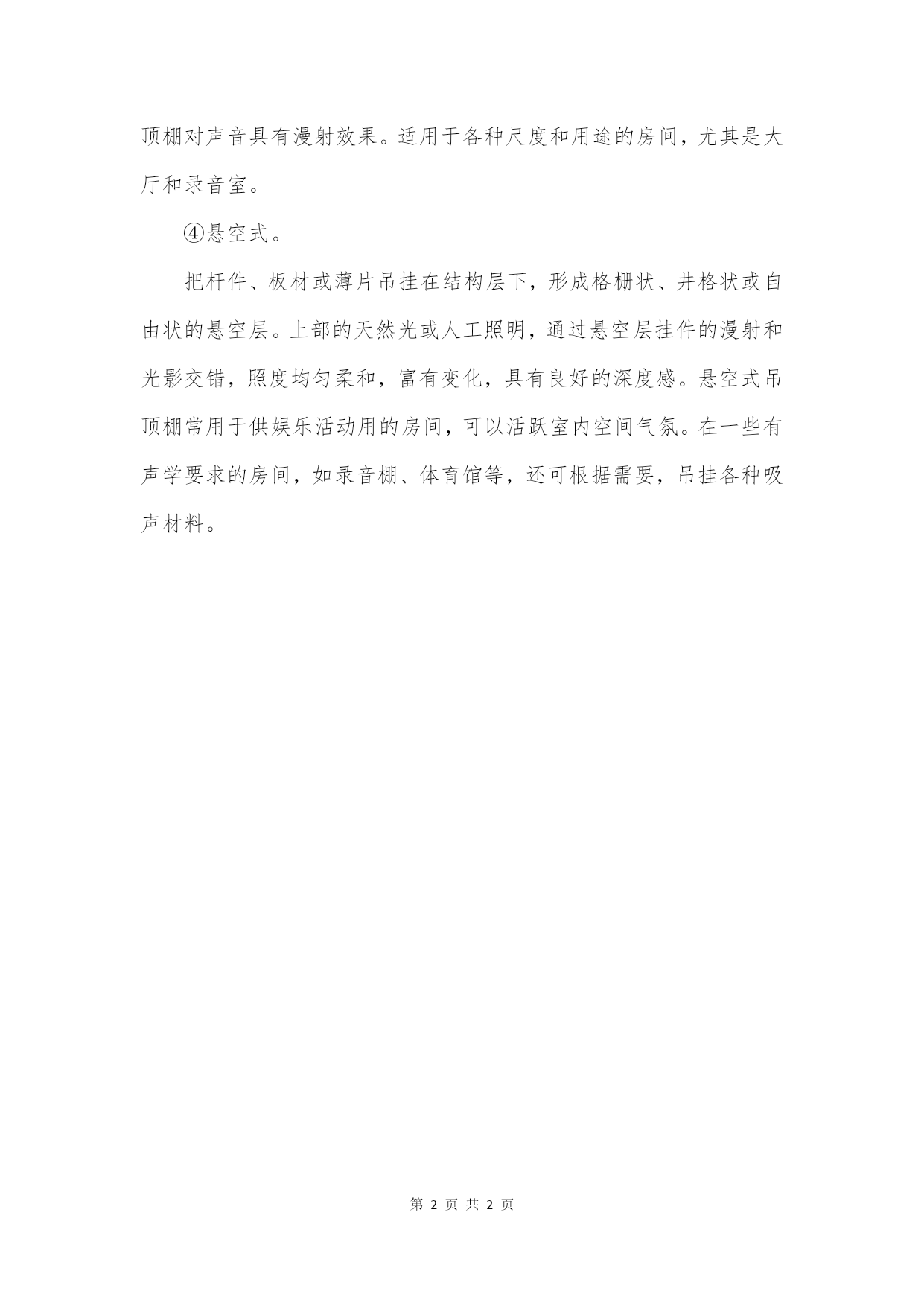 顶棚对声音具有漫射效果。适用于各种尺度和用途的房间，尤其是大厅和录音室。

④悬空式。

把杆件、板材或薄片吊挂在结构层下，形成格栅状、井格状或自由状的悬空层。上部的天然光或人工照明，通过悬空层挂件的漫射和光影交错，照度均匀柔和，富有变化，具有良好的深度感。悬空式吊顶棚常用于供娱乐活动用的房间，可以活跃室内空间气氛。在一些有声学要求的房间，如录音棚、体育馆等，还可根据需要，吊挂各种吸声材料。

第 2 页 共 2 页